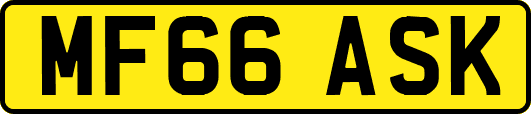 MF66 ASK